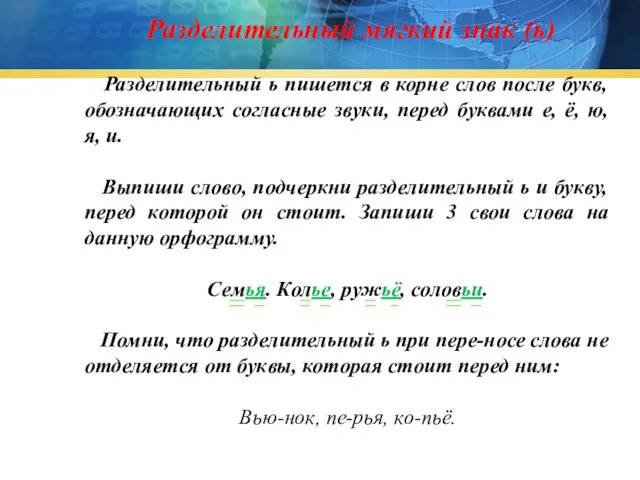 Разделительный мягкий знак (ь)

Разделительный ь пишется в корне слов после букв, обозначающих согласные звуки, перед буквами е, ё, ю, я, и.

Выпиши слово, подчеркни разделительный ь и букву, перед которой он стоит. Запиши 3 свои слова на данную орфограмму.

Семья. Колье, ружьё, соловьи.

Помни, что разделительный ь при пере-носе слова не отделяется от буквы, которая стоит перед ним:

Вью-нок, пе-рья, ко-пьё.